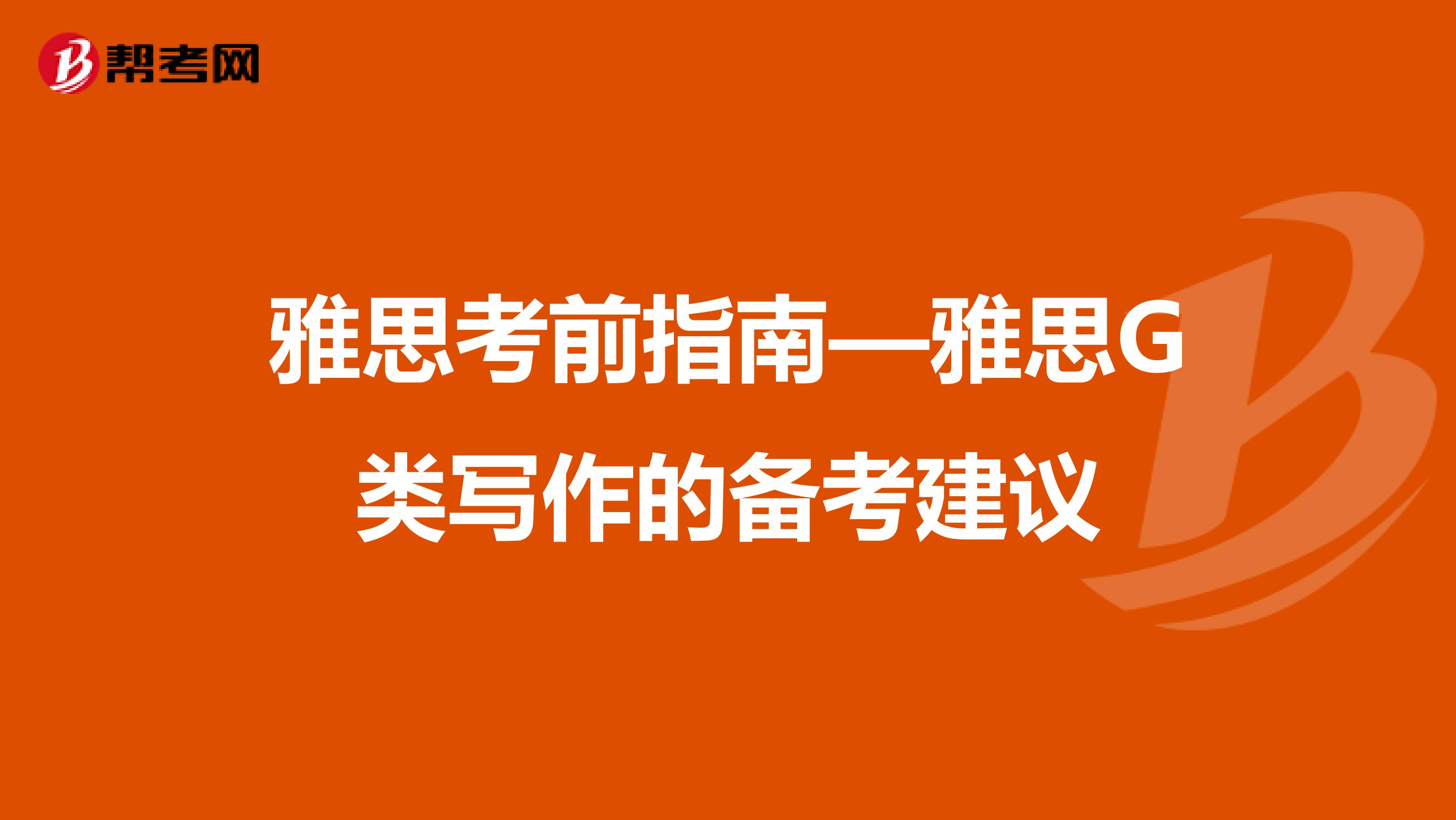 帮考网

雅思考前指南—雅思G类写作的备考建议